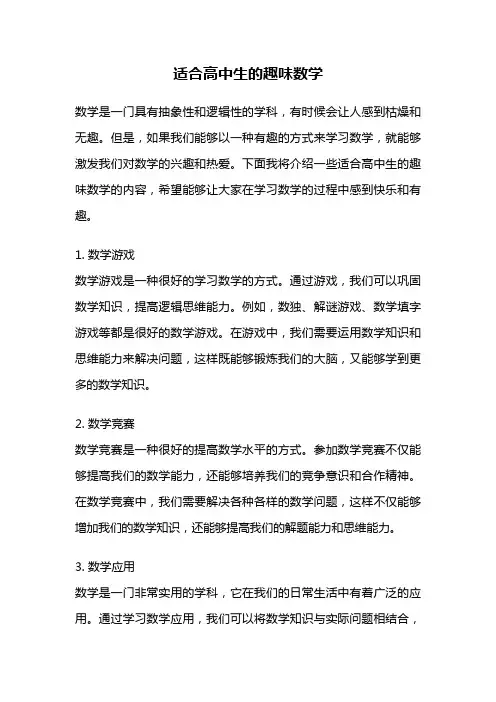 适合高中生的趣味数学

数学是一门具有抽象性和逻辑性的学科，有时候会让人感到枯燥和无趣。但是，如果我们能够以一种有趣的方式来学习数学，就能够激发我们对数学的兴趣和热爱。下面我将介绍一些适合高中生的趣味数学的内容，希望能够让大家在学习数学的过程中感到快乐和有趣。

1. 数学游戏
数学游戏是一种很好的学习数学的方式。通过游戏，我们可以巩固数学知识，提高逻辑思维能力。例如，数独、解谜游戏、数学填字游戏等都是很好的数学游戏。在游戏中，我们需要运用数学知识和思维能力来解决问题，这样既能够锻炼我们的大脑，又能够学到更多的数学知识。

2. 数学竞赛
数学竞赛是一种很好的提高数学水平的方式。参加数学竞赛不仅能够提高我们的数学能力，还能够培养我们的竞争意识和合作精神。在数学竞赛中，我们需要解决各种各样的数学问题，这样不仅能够增加我们的数学知识，还能够提高我们的解题能力和思维能力。

3. 数学应用
数学是一门非常实用的学科，它在我们的日常生活中有着广泛的应用。通过学习数学应用，我们可以将数学知识与实际问题相结合，